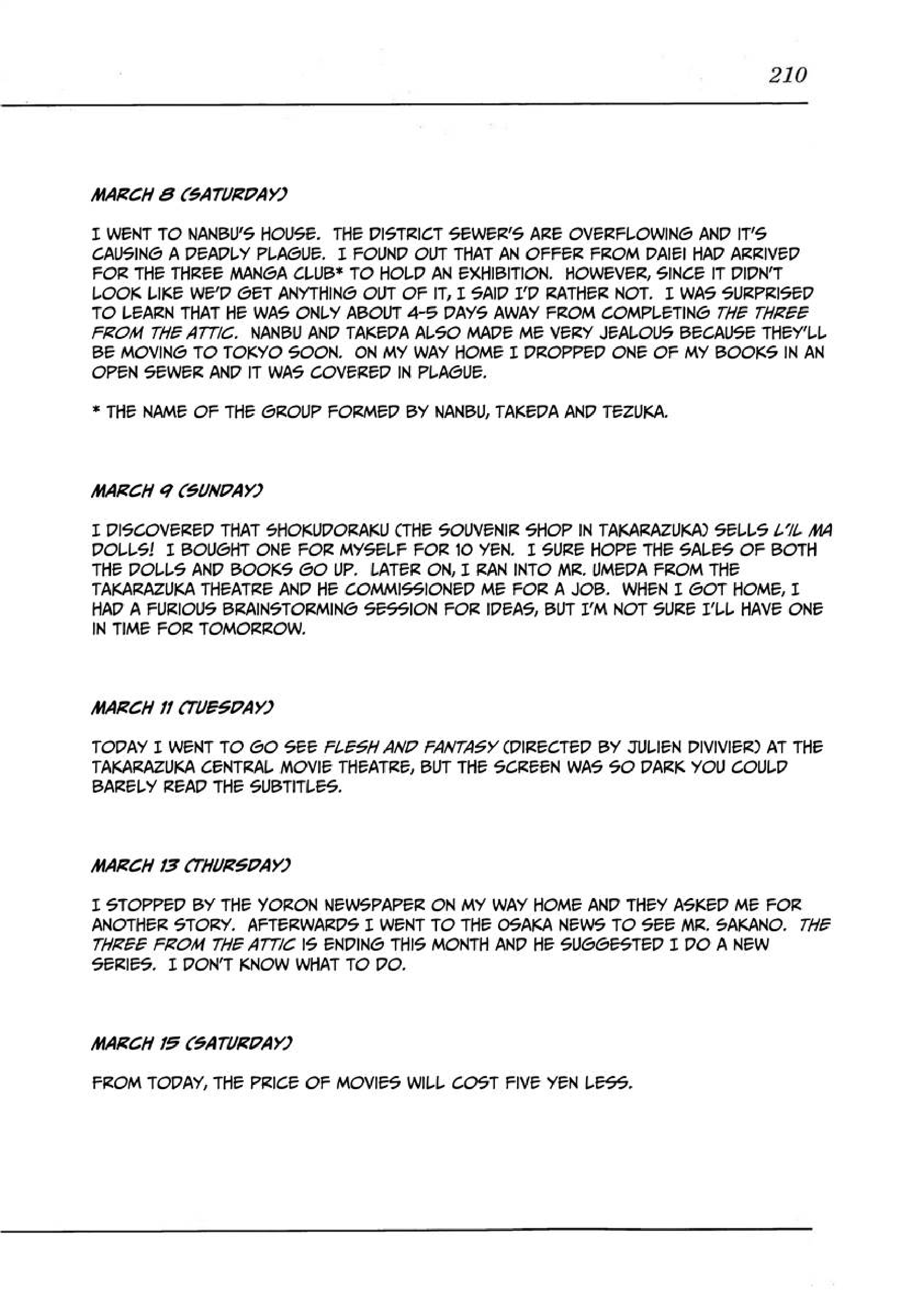 210

MARCH 8 (SATURDAY)

I WENT TO NANBU'S HOUSE. THE DISTRICT SEWER'S ARE OVERFLOWING AND IT'S CAUSING A DEADLY PLAGUE. I FOUND OUT THAT AN OFFER FROM DAIEI HAD ARRIVED FOR THE THREE MANGA CLUB* TO HOLD AN EXHIBITION. HOWEVER, SINCE IT DIDN'T LOOK LIKE WE'D GET ANYTHING OUT OF IT, I SAID I'D RATHER NOT. I WAS SURPRISED TO LEARN THAT HE WAS ONLY ABOUT 4-5 DAYS AWAY FROM COMPLETING THE THREE FROM THE ATTIC. NANBU AND TAKEDA ALSO MADE ME VERY JEALOUS BECAUSE THEY'LL BE MOVING TO TOKYO SOON. ON MY WAY HOME I DROPPED ONE OF MY BOOKS IN AN OPEN SEWER AND IT WAS COVERED IN PLAGUE.

* THE NAME OF THE GROUP FORMED BY NANBU, TAKEDA AND TEZUKA.

MARCH 9 (SUNDAY)

I DISCOVERED THAT SHOKUDORAKU (THE SOUVENIR SHOP IN TAKARAZUKA) SELLS L'IL MA DOLLS! I BOUGHT ONE FOR MYSELF FOR 10 YEN. I SURE HOPE THE SALES OF BOTH THE DOLLS AND BOOKS GO UP. LATER ON, I RAN INTO MR. UMEDA FROM THE TAKARAZUKA THEATRE AND HE COMMISSIONED ME FOR A JOB. WHEN I GOT HOME, I HAD A FURIOUS BRAINSTORMING SESSION FOR IDEAS, BUT I'M NOT SURE I'LL HAVE ONE IN TIME FOR TOMORROW.

MARCH 11 (TUESDAY)

TODAY I WENT TO GO SEE FLESH AND FANTASY (DIRECTED BY JULIEN DIVIVIER) AT THE TAKARAZUKA CENTRAL MOVIE THEATRE, BUT THE SCREEN WAS SO DARK YOU COULD BARELY READ THE SUBTITLES.

MARCH 13 (THURSDAY)

I STOPPED BY THE YORON NEWSPAPER ON MY WAY HOME AND THEY ASKED ME FOR ANOTHER STORY. AFTERWARDS I WENT TO THE OSAKA NEWS TO SEE MR. SAKANO. THE THREE FROM THE ATTIC IS ENDING THIS MONTH AND HE SUGGESTED I DO A NEW SERIES. I DON'T KNOW WHAT TO DO.

MARCH 15 (SATURDAY)

FROM TODAY, THE PRICE OF MOVIES WILL COST FIVE YEN LESS.